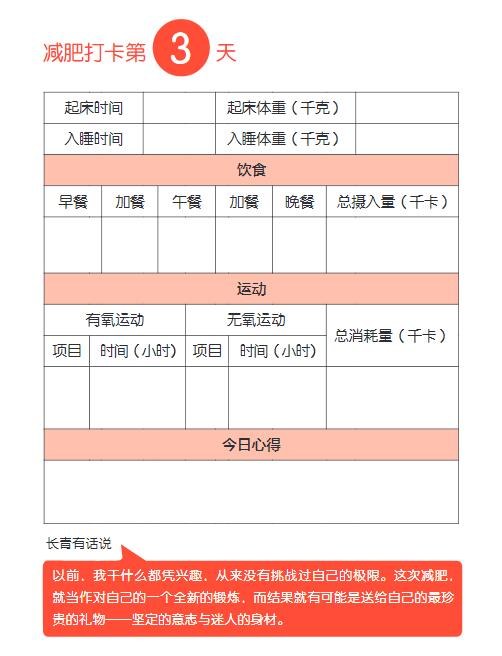 减肥打卡第 3 天

| 起床时间 | | 起床体重（千克） | |
|---|---|---|---|
| 入睡时间 | | 入睡体重（千克） | |

饮食

| 早餐 | 加餐 | 午餐 | 加餐 | 晚餐 | 总摄入量（千卡） |
|---|---|---|---|---|---|
| | | | | | |

运动

| 有氧运动 | | 无氧运动 | | 总消耗量（千卡） |
|---|---|---|---|---|
| 项目 | 时间（小时） | 项目 | 时间（小时） | |
| | | | | |

今日心得

长青有话说

以前，我干什么都凭兴趣，从来没有挑战过自己的极限。这次减肥，就当作对自己的一个全新的锻炼，而结果就有可能是送给自己的最珍贵的礼物——坚定的意志与迷人的身材。